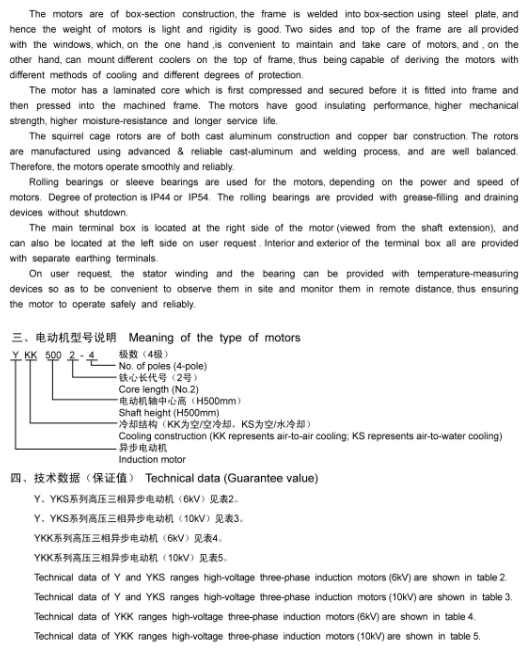 The motors are of box-section construction, the frame is welded into box-section using steel plate, and hence the weight of motors is light and rigidity is good. Two sides and top of the frame are all provided with the windows, which, on the one hand ,is convenient to maintain and take care of motors, and , on the other hand, can mount different coolers on the top of frame, thus being capable of deriving the motors with different methods of cooling and different degrees of protection.

The motor has a laminated core which is first compressed and secured before it is fitted into frame and then pressed into the machined frame. The motors have good insulating performance, higher mechanical strength, higher moisture-resistance and longer service life.

The squirrel cage rotors are of both cast aluminum construction and copper bar construction. The rotors are manufactured using advanced & reliable cast-aluminum and welding process, and are well balanced. Therefore, the motors operate smoothly and reliably.

Rolling bearings or sleeve bearings are used for the motors, depending on the power and speed of motors. Degree of protection is IP44 or IP54. The rolling bearings are provided with grease-filling and draining devices without shutdown.

The main terminal box is located at the right side of the motor (viewed from the shaft extension), and can also be located at the left side on user request . Interior and exterior of the terminal box all are provided with separate earthing terminals.

On user request, the stator winding and the bearing can be provided with temperature-measuring devices so as to be convenient to observe them in site and monitor them in remote distance, thus ensuring the motor to operate safely and reliably.

三、电动机型号说明 Meaning of the type of motors

Y KK 500 2 - 4

极数（4极）
No. of poles (4-pole)
铁心长代号（2号）
Core length (No.2)
电动机轴中心高（H500mm）
Shaft height (H500mm)
冷却结构（KK为空/空冷却，KS为空/水冷却）
Cooling construction (KK represents air-to-air cooling; KS represents air-to-water cooling)
异步电动机
Induction motor

四、技术数据（保证值） Technical data (Guarantee value)

Y、YKS系列高压三相异步电动机（6kV）见表2。

Y、YKS系列高压三相异步电动机（10kV）见表3。

YKK系列高压三相异步电动机（6kV）见表4。

YKK系列高压三相异步电动机（10kV）见表5。

Technical data of Y and YKS ranges high-voltage three-phase induction motors (6kV) are shown in table 2.

Technical data of Y and YKS ranges high-voltage three-phase induction motors (10kV) are shown in table 3.

Technical data of YKK ranges high-voltage three-phase induction motors (6kV) are shown in table 4.

Technical data of YKK ranges high-voltage three-phase induction motors (10kV) are shown in table 5.